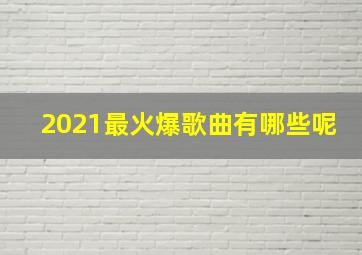 2021最火爆歌曲有哪些呢